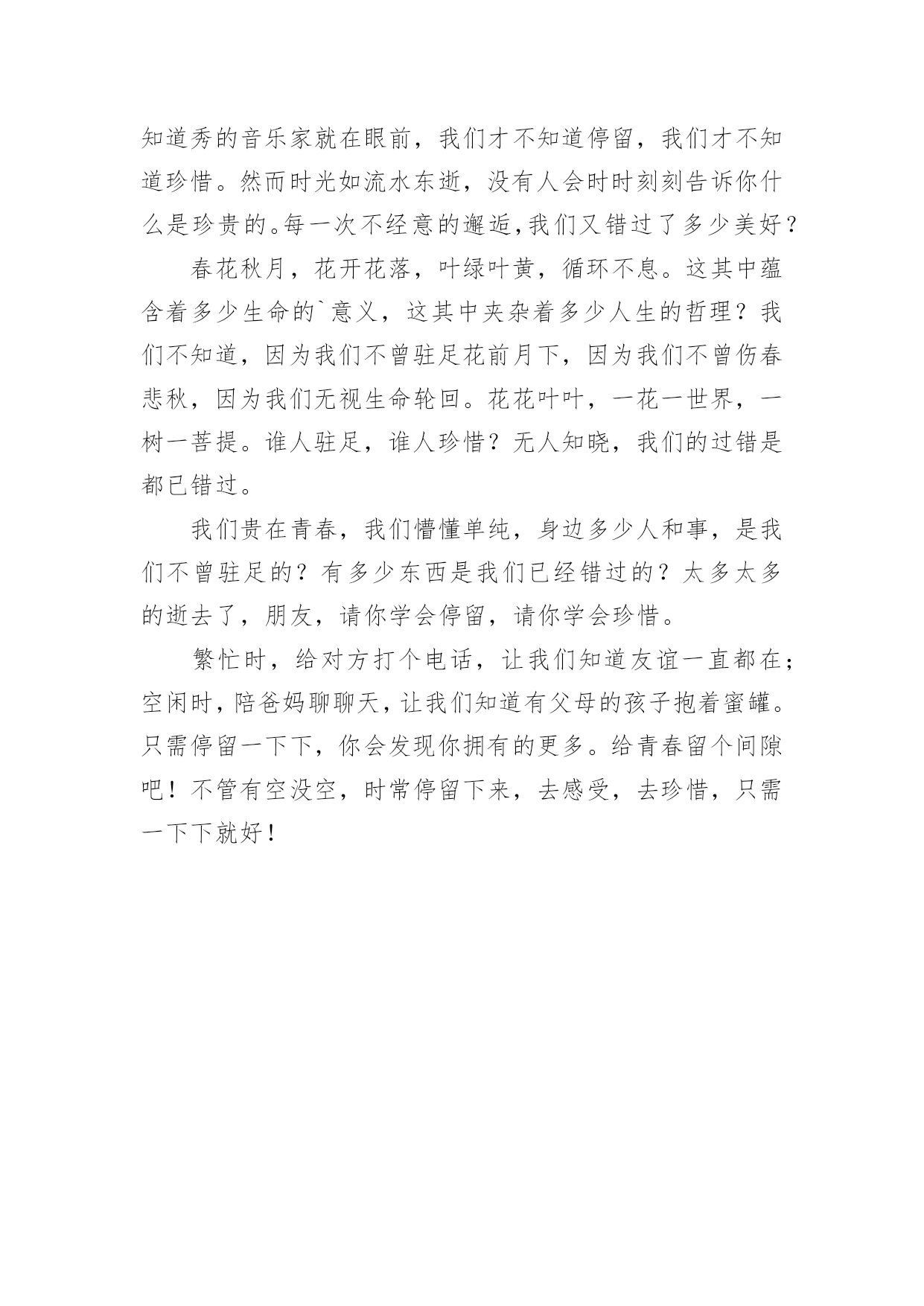 知道秀的音乐家就在眼前，我们才不知道停留，我们才不知道珍惜。然而时光如流水东逝，没有人会时时刻刻告诉你什么是珍贵的。每一次不经意的邂逅，我们又错过了多少美好？

春花秋月，花开花落，叶绿叶黄，循环不息。这其中蕴含着多少生命的`意义，这其中夹杂着多少人生的哲理？我们不知道，因为我们不曾驻足花前月下，因为我们不曾伤春悲秋，因为我们无视生命轮回。花花叶叶，一花一世界，一树一菩提。谁人驻足，谁人珍惜？无人知晓，我们的过错是都已错过。

我们贵在青春，我们懵懂单纯，身边多少人和事，是我们不曾驻足的？有多少东西是我们已经错过的？太多太多的逝去了，朋友，请你学会停留，请你学会珍惜。

繁忙时，给对方打个电话，让我们知道友谊一直都在；空闲时，陪爸妈聊聊天，让我们知道有父母的孩子抱着蜜罐。只需停留一下下，你会发现你拥有的更多。给青春留个间隙吧！不管有空没空，时常停留下来，去感受，去珍惜，只需一下下就好！